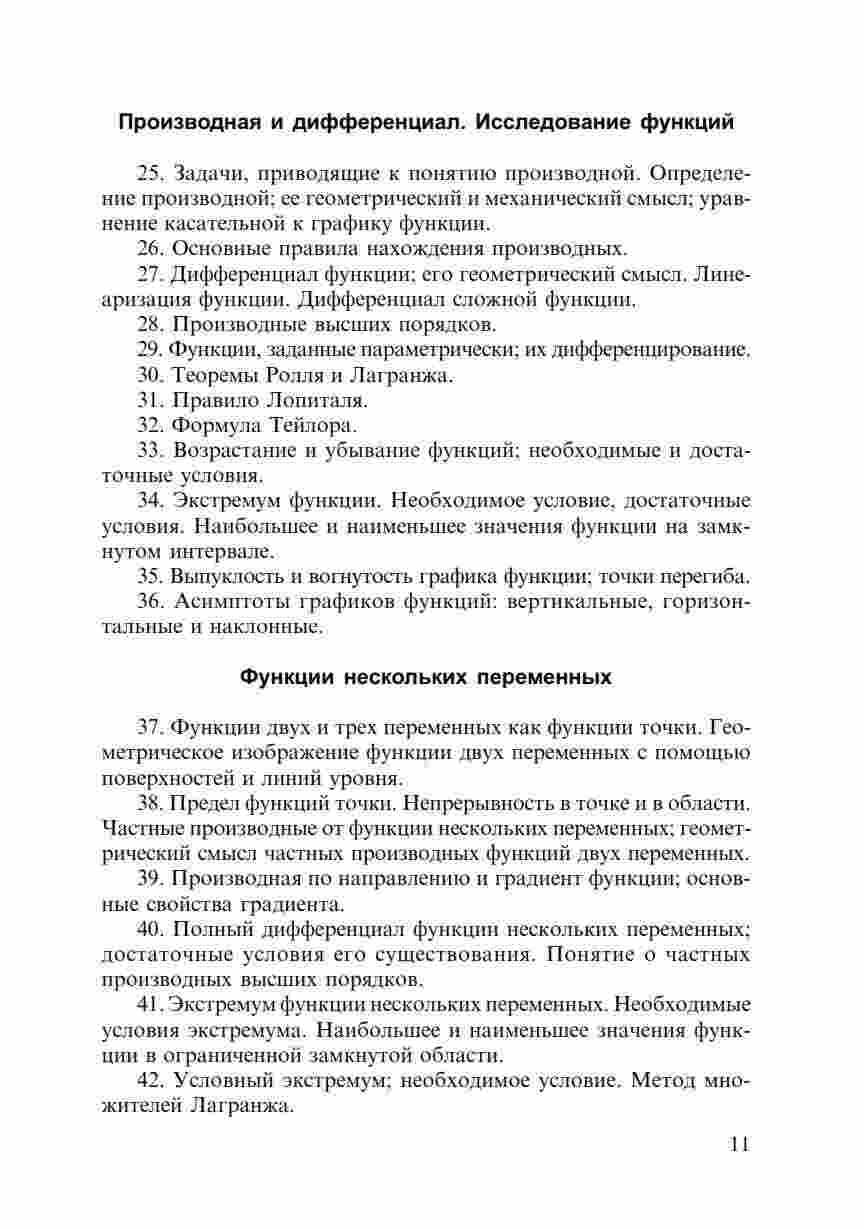 Производная и дифференциал. Исследование функций

25. Задачи, приводящие к понятию производной. Определение производной; ее геометрический и механический смысл; уравнение касательной к графику функции.

26. Основные правила нахождения производных.

27. Дифференциал функции; его геометрический смысл. Линеаризация функции. Дифференциал сложной функции.

28. Производные высших порядков.

29. Функции, заданные параметрически; их дифференцирование.

30. Теоремы Ролля и Лагранжа.

31. Правило Лопиталя.

32. Формула Тейлора.

33. Возрастание и убывание функций; необходимые и достаточные условия.

34. Экстремум функции. Необходимое условие, достаточные условия. Наибольшее и наименьшее значения функции на замкнутом интервале.

35. Выпуклость и вогнутость графика функции; точки перегиба.

36. Асимптоты графиков функций: вертикальные, горизонтальные и наклонные.

Функции нескольких переменных

37. Функции двух и трех переменных как функции точки. Геометрическое изображение функции двух переменных с помощью поверхностей и линий уровня.

38. Предел функций точки. Непрерывность в точке и в области. Частные производные от функции нескольких переменных; геометрический смысл частных производных функций двух переменных.

39. Производная по направлению и градиент функции; основные свойства градиента.

40. Полный дифференциал функции нескольких переменных; достаточные условия его существования. Понятие о частных производных высших порядков.

41. Экстремум функции нескольких переменных. Необходимые условия экстремума. Наибольшее и наименьшее значения функции в ограниченной замкнутой области.

42. Условный экстремум; необходимое условие. Метод множителей Лагранжа.

11